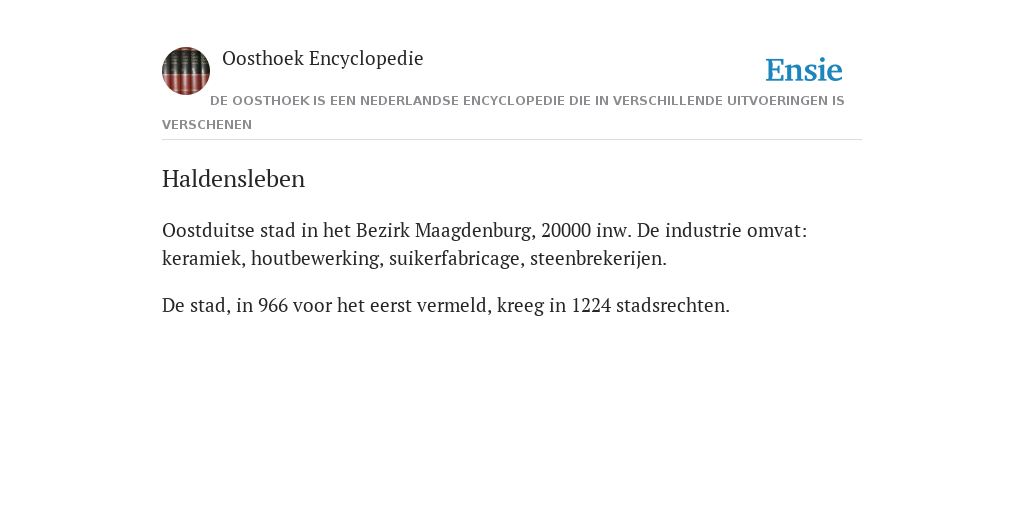 Oosthoek Encyclopedie

Ensie

DE OOSTHOEK IS EEN NEDERLANDSE ENCYCLOPEDIE DIE IN VERSCHILLENDE UITVOERINGEN IS VERSCHENEN

Haldensleben

Oostduitse stad in het Bezirk Maagdenburg, 20000 inw. De industrie omvat: keramiek, houtbewerking, suikerfabricage, steenbrekerijen.

De stad, in 966 voor het eerst vermeld, kreeg in 1224 stadsrechten.